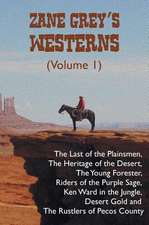 ZANE GREY'S WESTERNS
(Volume 1)

The Last of the Plainsmen,
The Heritage of the Desert,
The Young Forester,
Riders of the Purple Sage,
Ken Ward in the Jungle,
Desert Gold and
The Rustlers of Pecos County